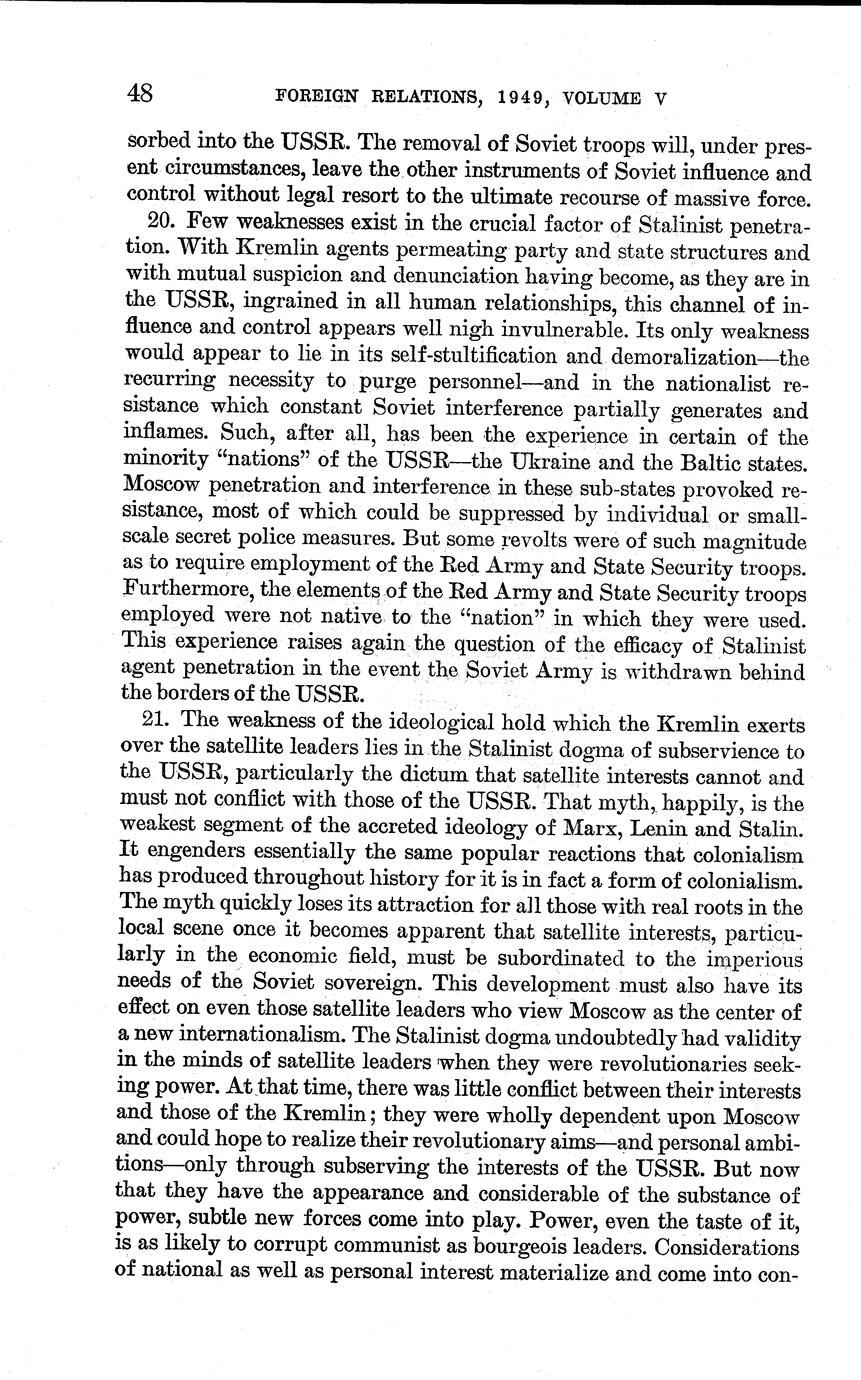 48 FOREIGN RELATIONS, 1949, VOLUME V

sorbed into the USSR. The removal of Soviet troops will, under present circumstances, leave the other instruments of Soviet influence and control without legal resort to the ultimate recourse of massive force.

20. Few weaknesses exist in the crucial factor of Stalinist penetration. With Kremlin agents permeating party and state structures and with mutual suspicion and denunciation having become, as they are in the USSR, ingrained in all human relationships, this channel of influence and control appears well nigh invulnerable. Its only weakness would appear to lie in its self-stultification and demoralization—the recurring necessity to purge personnel—and in the nationalist resistance which constant Soviet interference partially generates and inflames. Such, after all, has been the experience in certain of the minority "nations" of the USSR—the Ukraine and the Baltic states. Moscow penetration and interference in these sub-states provoked resistance, most of which could be suppressed by individual or small-scale secret police measures. But some revolts were of such magnitude as to require employment of the Red Army and State Security troops. Furthermore, the elements of the Red Army and State Security troops employed were not native to the "nation" in which they were used. This experience raises again the question of the efficacy of Stalinist agent penetration in the event the Soviet Army is withdrawn behind the borders of the USSR.

21. The weakness of the ideological hold which the Kremlin exerts over the satellite leaders lies in the Stalinist dogma of subservience to the USSR, particularly the dictum that satellite interests cannot and must not conflict with those of the USSR. That myth, happily, is the weakest segment of the accreted ideology of Marx, Lenin and Stalin. It engenders essentially the same popular reactions that colonialism has produced throughout history for it is in fact a form of colonialism. The myth quickly loses its attraction for all those with real roots in the local scene once it becomes apparent that satellite interests, particularly in the economic field, must be subordinated to the imperious needs of the Soviet sovereign. This development must also have its effect on even those satellite leaders who view Moscow as the center of a new internationalism. The Stalinist dogma undoubtedly had validity in the minds of satellite leaders when they were revolutionaries seeking power. At that time, there was little conflict between their interests and those of the Kremlin; they were wholly dependent upon Moscow and could hope to realize their revolutionary aims—and personal ambitions—only through subserving the interests of the USSR. But now that they have the appearance and considerable of the substance of power, subtle new forces come into play. Power, even the taste of it, is as likely to corrupt communist as bourgeois leaders. Considerations of national as well as personal interest materialize and come into con-